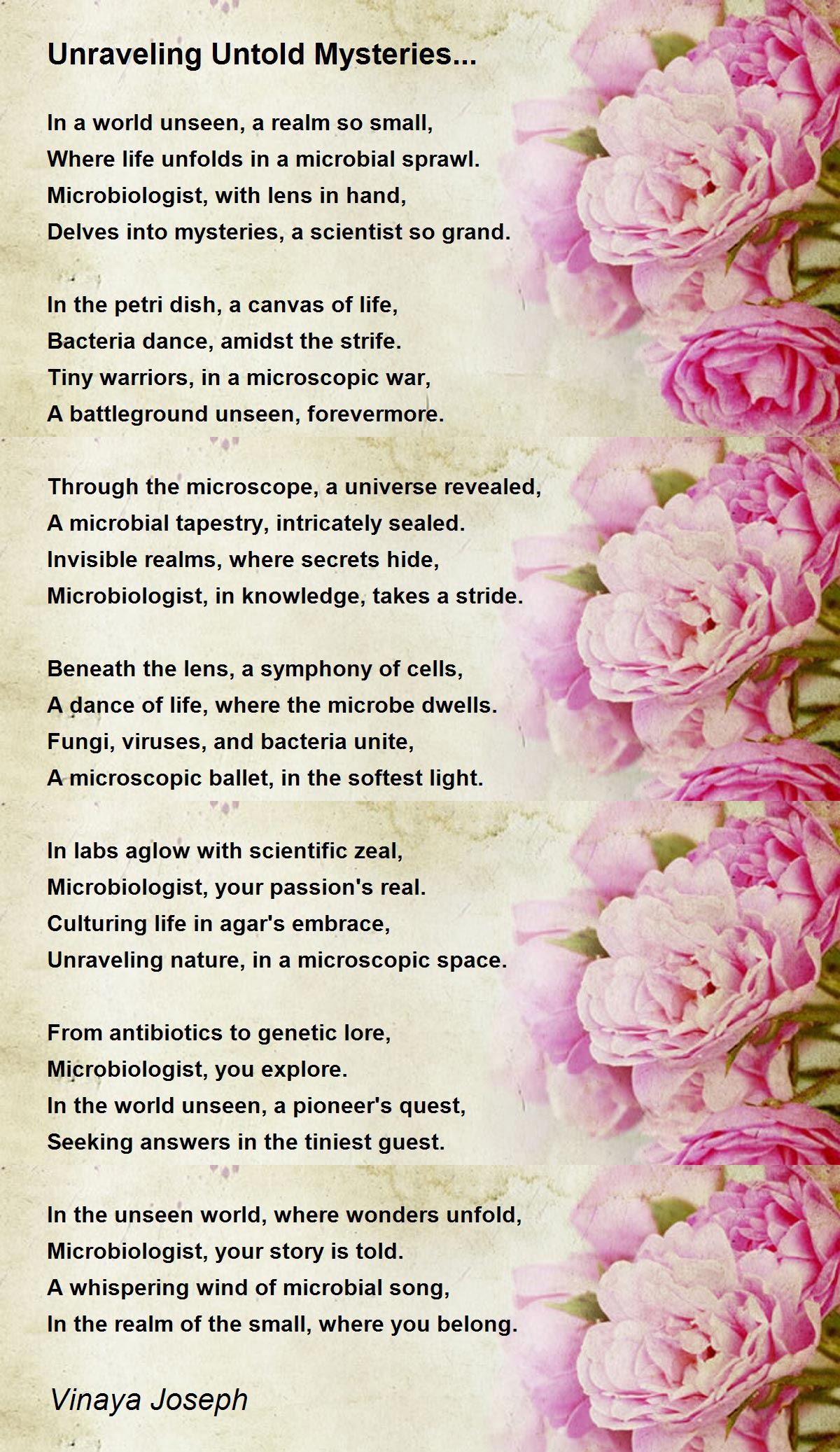 Unraveling Untold Mysteries...

In a world unseen, a realm so small,
Where life unfolds in a microbial sprawl.
Microbiologist, with lens in hand,
Delves into mysteries, a scientist so grand.

In the petri dish, a canvas of life,
Bacteria dance, amidst the strife.
Tiny warriors, in a microscopic war,
A battleground unseen, forevermore.

Through the microscope, a universe revealed,
A microbial tapestry, intricately sealed.
Invisible realms, where secrets hide,
Microbiologist, in knowledge, takes a stride.

Beneath the lens, a symphony of cells,
A dance of life, where the microbe dwells.
Fungi, viruses, and bacteria unite,
A microscopic ballet, in the softest light.

In labs aglow with scientific zeal,
Microbiologist, your passion's real.
Culturing life in agar's embrace,
Unraveling nature, in a microscopic space.

From antibiotics to genetic lore,
Microbiologist, you explore.
In the world unseen, a pioneer's quest,
Seeking answers in the tiniest guest.

In the unseen world, where wonders unfold,
Microbiologist, your story is told.
A whispering wind of microbial song,
In the realm of the small, where you belong.

Vinaya Joseph